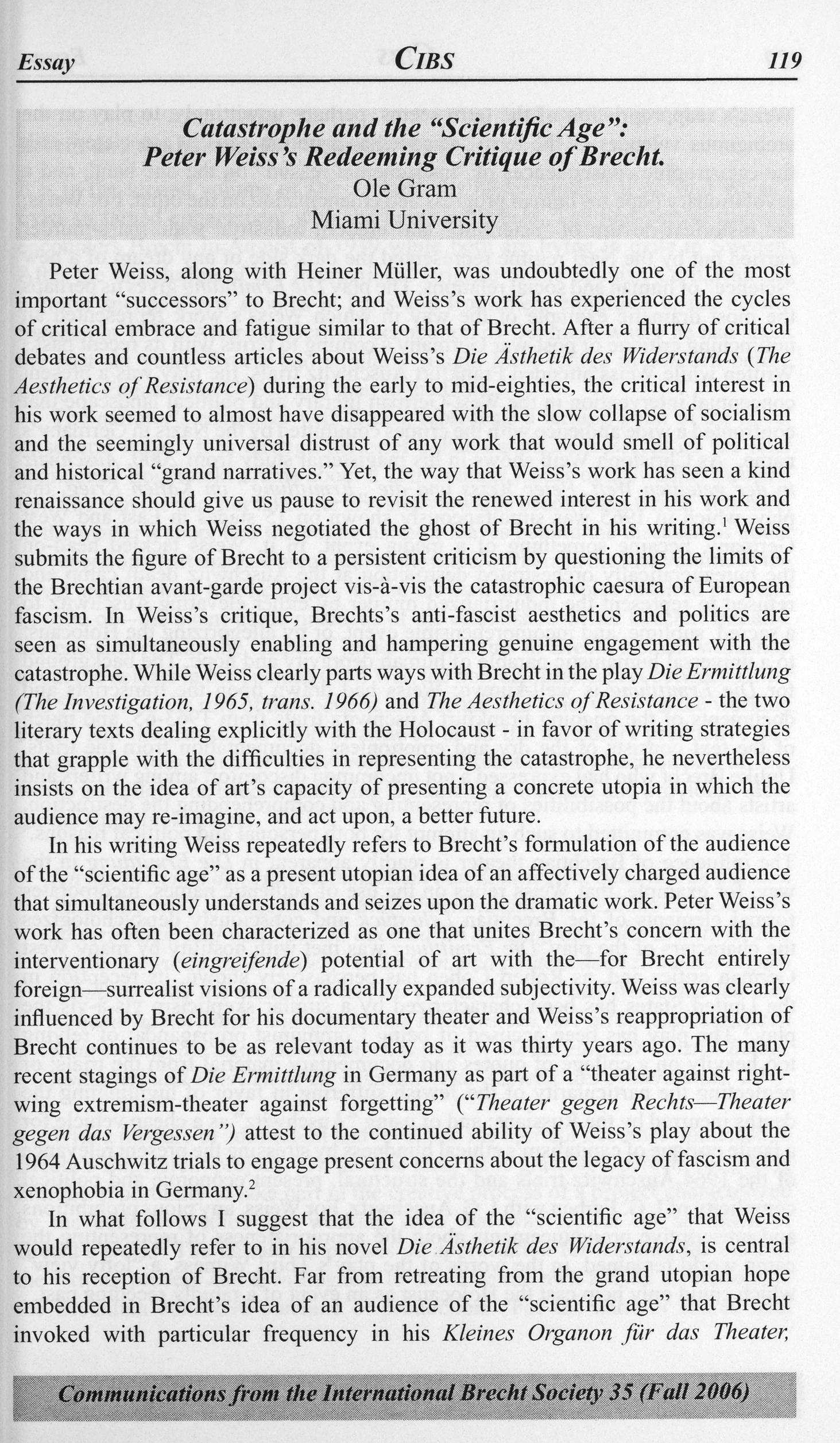 Essay CIBS 119

Catastrophe and the "Scientific Age": Peter Weiss's Redeeming Critique of Brecht.
Ole Gram
Miami University

Peter Weiss, along with Heiner Müller, was undoubtedly one of the most important "successors" to Brecht; and Weiss's work has experienced the cycles of critical embrace and fatigue similar to that of Brecht. After a flurry of critical debates and countless articles about Weiss's Die Ästhetik des Widerstands (The Aesthetics of Resistance) during the early to mid-eighties, the critical interest in his work seemed to almost have disappeared with the slow collapse of socialism and the seemingly universal distrust of any work that would smell of political and historical "grand narratives." Yet, the way that Weiss's work has seen a kind renaissance should give us pause to revisit the renewed interest in his work and the ways in which Weiss negotiated the ghost of Brecht in his writing.$^1$ Weiss submits the figure of Brecht to a persistent criticism by questioning the limits of the Brechtian avant-garde project vis-à-vis the catastrophic caesura of European fascism. In Weiss's critique, Brechts's anti-fascist aesthetics and politics are seen as simultaneously enabling and hampering genuine engagement with the catastrophe. While Weiss clearly parts ways with Brecht in the play Die Ermittlung (The Investigation, 1965, trans. 1966) and The Aesthetics of Resistance - the two literary texts dealing explicitly with the Holocaust - in favor of writing strategies that grapple with the difficulties in representing the catastrophe, he nevertheless insists on the idea of art's capacity of presenting a concrete utopia in which the audience may re-imagine, and act upon, a better future.

In his writing Weiss repeatedly refers to Brecht's formulation of the audience of the "scientific age" as a present utopian idea of an affectively charged audience that simultaneously understands and seizes upon the dramatic work. Peter Weiss's work has often been characterized as one that unites Brecht's concern with the interventionary (eingreifende) potential of art with the—for Brecht entirely foreign—surrealist visions of a radically expanded subjectivity. Weiss was clearly influenced by Brecht for his documentary theater and Weiss's reappropriation of Brecht continues to be as relevant today as it was thirty years ago. The many recent stagings of Die Ermittlung in Germany as part of a "theater against right-wing extremism-theater against forgetting" ("Theater gegen Rechts—Theater gegen das Vergessen") attest to the continued ability of Weiss's play about the 1964 Auschwitz trials to engage present concerns about the legacy of fascism and xenophobia in Germany.$^2$

In what follows I suggest that the idea of the "scientific age" that Weiss would repeatedly refer to in his novel Die Ästhetik des Widerstands, is central to his reception of Brecht. Far from retreating from the grand utopian hope embedded in Brecht's idea of an audience of the "scientific age" that Brecht invoked with particular frequency in his Kleines Organon für das Theater,

Communications from the International Brecht Society 35 (Fall 2006)